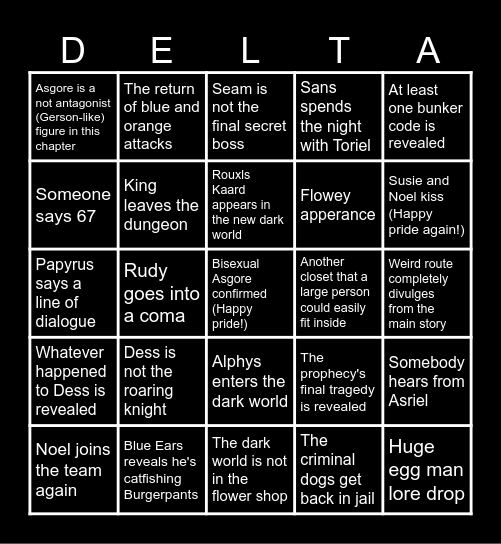 | D | E | L | T | A |
|---|---|---|---|---|
| Asgore is a not antagonist (Gerson-like) figure in this chapter | The return of blue and orange attacks | Seam is not the final secret boss | Sans spends the night with Toriel | At least one bunker code is revealed |
| Someone says 67 | King leaves the dungeon | Rouxls Kaard appears in the new dark world | Flowey apperance | Susie and Noel kiss (Happy pride again!) |
| Papyrus says a line of dialogue | Rudy goes into a coma | Bisexual Asgore confirmed (Happy pride!) | Another closet that a large person could easily fit inside | Weird route completely divulges from the main story |
| Whatever happened to Dess is revealed | Dess is not the roaring knight | Alphys enters the dark world | The prophecy's final tragedy is revealed | Somebody hears from Asriel |
| Noel joins the team again | Blue Ears reveals he's catfishing Burgerpants | The dark world is not in the flower shop | The criminal dogs get back in jail | Huge egg man lore drop |